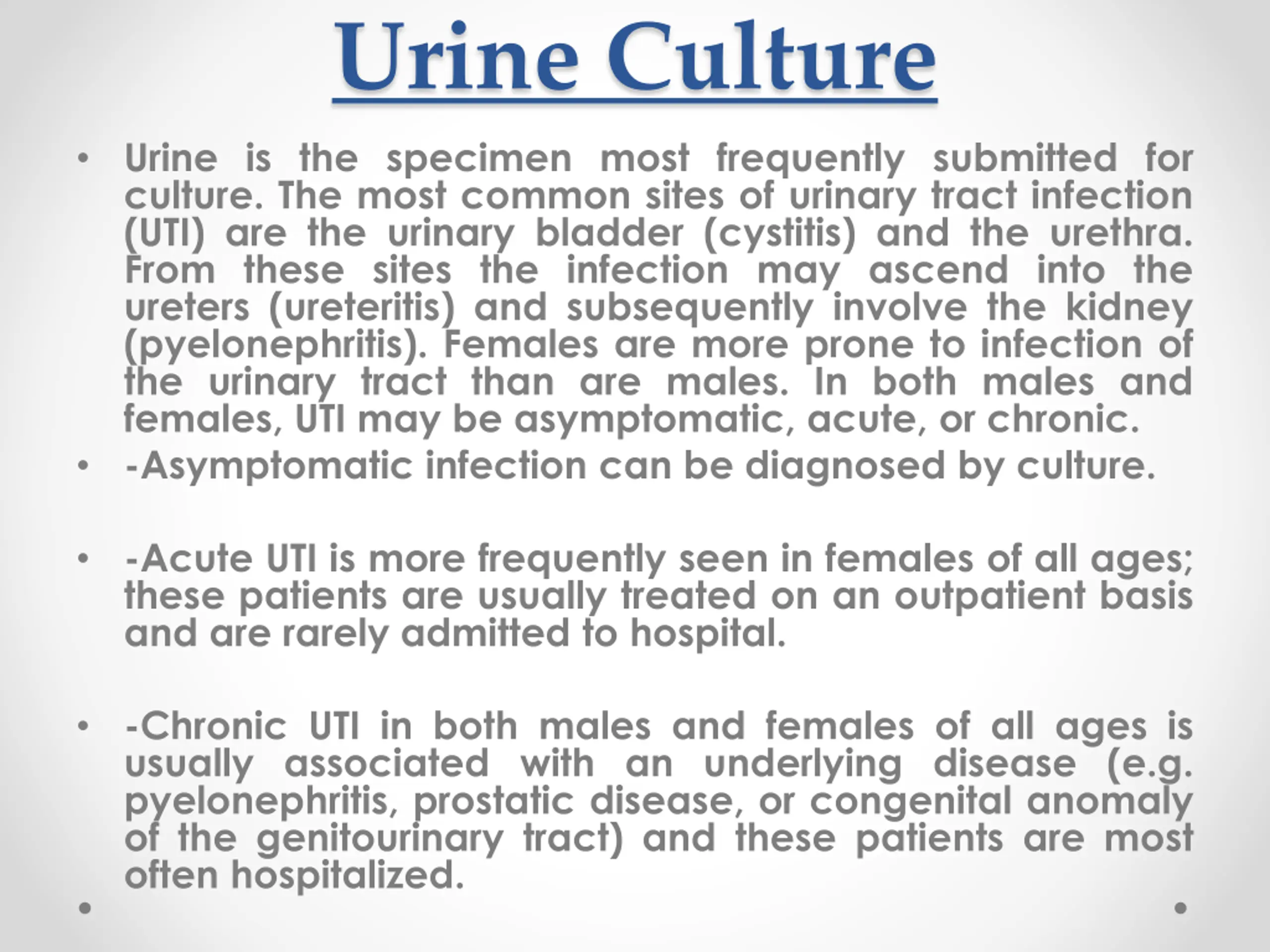 Urine Culture

• Urine is the specimen most frequently submitted for culture. The most common sites of urinary tract infection (UTI) are the urinary bladder (cystitis) and the urethra. From these sites the infection may ascend into the ureters (ureteritis) and subsequently involve the kidney (pyelonephritis). Females are more prone to infection of the urinary tract than are males. In both males and females, UTI may be asymptomatic, acute, or chronic.

• -Asymptomatic infection can be diagnosed by culture.

• -Acute UTI is more frequently seen in females of all ages; these patients are usually treated on an outpatient basis and are rarely admitted to hospital.

• -Chronic UTI in both males and females of all ages is usually associated with an underlying disease (e.g. pyelonephritis, prostatic disease, or congenital anomaly of the genitourinary tract) and these patients are most often hospitalized.